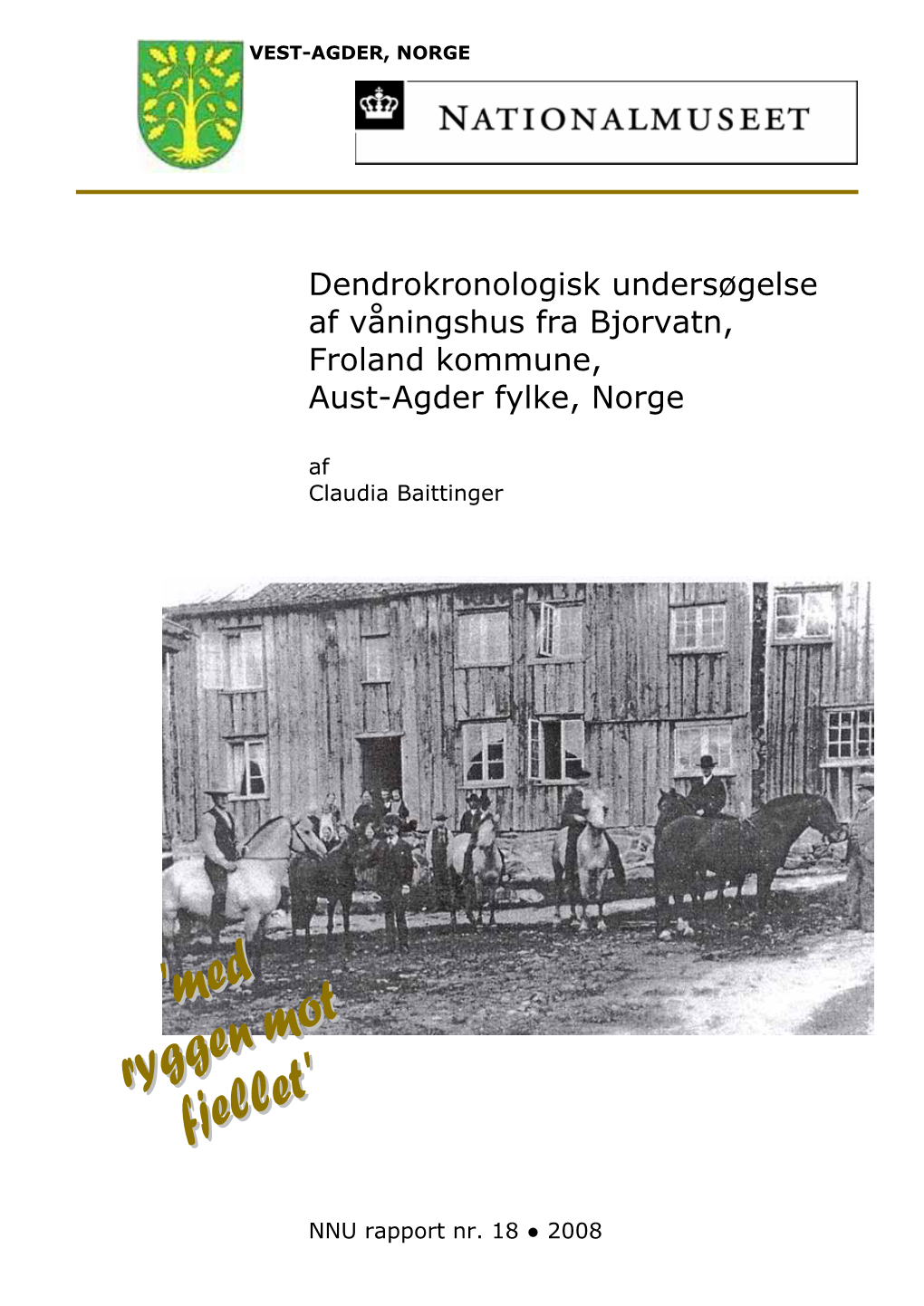 VEST-AGDER, NORGE

NATIONALMUSEET

Dendrokronologisk undersøgelse af våningshus fra Bjorvatn, Froland kommune, Aust-Agder fylke, Norge

af
Claudia Baittinger

'med ryggen mot fjellet'

NNU rapport nr. 18 ● 2008